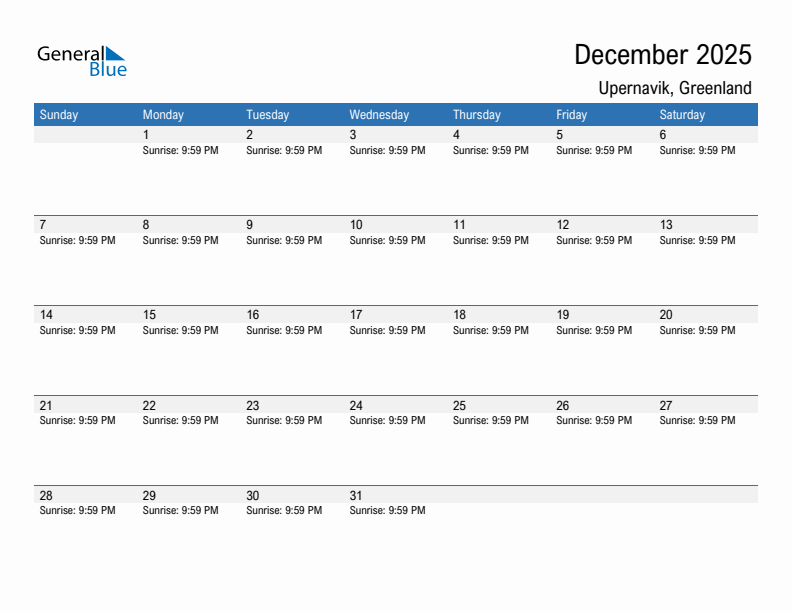 General Blue

December 2025

Upernavik, Greenland

| Sunday | Monday | Tuesday | Wednesday | Thursday | Friday | Saturday |
|---|---|---|---|---|---|---|
| | 1 Sunrise: 9:59 PM | 2 Sunrise: 9:59 PM | 3 Sunrise: 9:59 PM | 4 Sunrise: 9:59 PM | 5 Sunrise: 9:59 PM | 6 Sunrise: 9:59 PM |
| 7 Sunrise: 9:59 PM | 8 Sunrise: 9:59 PM | 9 Sunrise: 9:59 PM | 10 Sunrise: 9:59 PM | 11 Sunrise: 9:59 PM | 12 Sunrise: 9:59 PM | 13 Sunrise: 9:59 PM |
| 14 Sunrise: 9:59 PM | 15 Sunrise: 9:59 PM | 16 Sunrise: 9:59 PM | 17 Sunrise: 9:59 PM | 18 Sunrise: 9:59 PM | 19 Sunrise: 9:59 PM | 20 Sunrise: 9:59 PM |
| 21 Sunrise: 9:59 PM | 22 Sunrise: 9:59 PM | 23 Sunrise: 9:59 PM | 24 Sunrise: 9:59 PM | 25 Sunrise: 9:59 PM | 26 Sunrise: 9:59 PM | 27 Sunrise: 9:59 PM |
| 28 Sunrise: 9:59 PM | 29 Sunrise: 9:59 PM | 30 Sunrise: 9:59 PM | 31 Sunrise: 9:59 PM | | | |